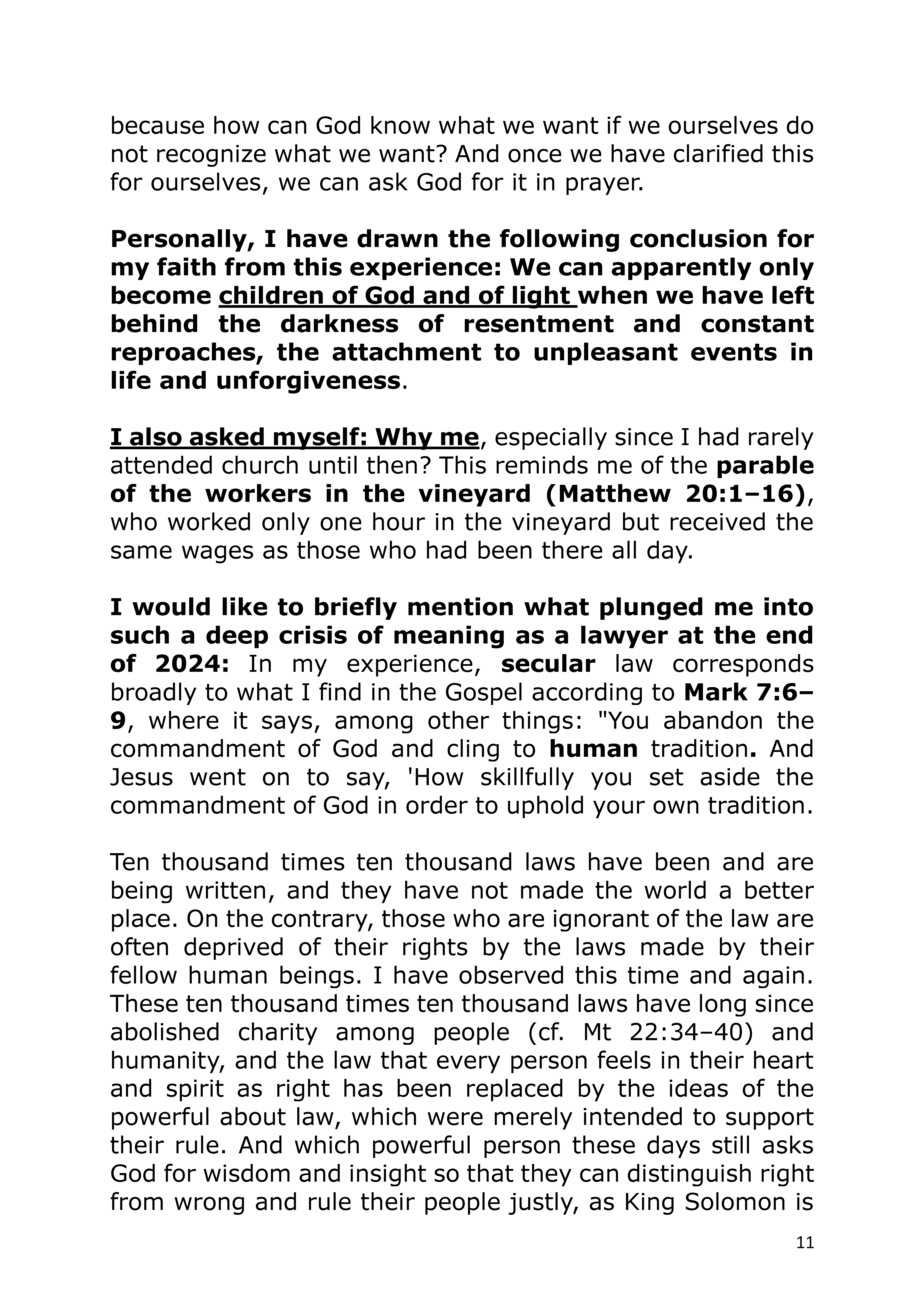 because how can God know what we want if we ourselves do not recognize what we want? And once we have clarified this for ourselves, we can ask God for it in prayer.

Personally, I have drawn the following conclusion for my faith from this experience: We can apparently only become children of God and of light when we have left behind the darkness of resentment and constant reproaches, the attachment to unpleasant events in life and unforgiveness.

I also asked myself: Why me, especially since I had rarely attended church until then? This reminds me of the parable of the workers in the vineyard (Matthew 20:1–16), who worked only one hour in the vineyard but received the same wages as those who had been there all day.

I would like to briefly mention what plunged me into such a deep crisis of meaning as a lawyer at the end of 2024: In my experience, secular law corresponds broadly to what I find in the Gospel according to Mark 7:6–9, where it says, among other things: "You abandon the commandment of God and cling to human tradition. And Jesus went on to say, 'How skillfully you set aside the commandment of God in order to uphold your own tradition.

Ten thousand times ten thousand laws have been and are being written, and they have not made the world a better place. On the contrary, those who are ignorant of the law are often deprived of their rights by the laws made by their fellow human beings. I have observed this time and again. These ten thousand times ten thousand laws have long since abolished charity among people (cf. Mt 22:34–40) and humanity, and the law that every person feels in their heart and spirit as right has been replaced by the ideas of the powerful about law, which were merely intended to support their rule. And which powerful person these days still asks God for wisdom and insight so that they can distinguish right from wrong and rule their people justly, as King Solomon is

11